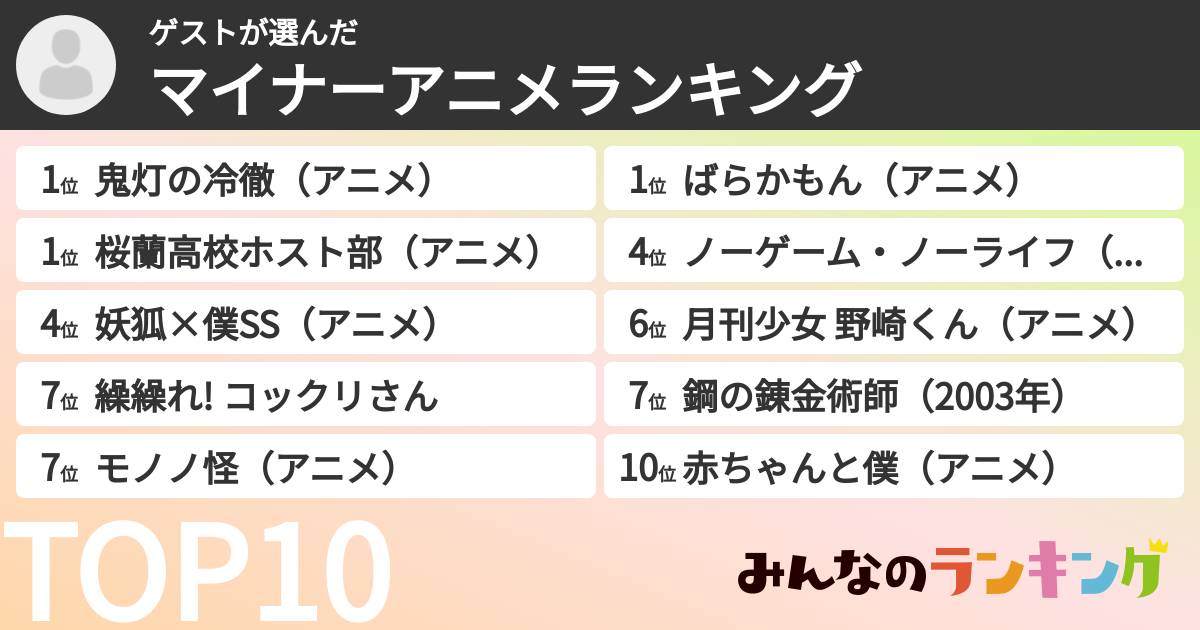 ゲストが選んだ

マイナーアニメランキング

1位 鬼灯の冷徹（アニメ）

1位 桜蘭高校ホスト部（アニメ）

4位 妖狐×僕SS（アニメ）

7位 繰繰れ! コックリさん

7位 モノノ怪（アニメ）

1位 ばらかもん（アニメ）

4位 ノーゲーム・ノーライフ（...

6位 月刊少女 野崎くん（アニメ）

7位 鋼の錬金術師（2003年）

10位 赤ちゃんと僕（アニメ）

TOP10

みんなのランキング